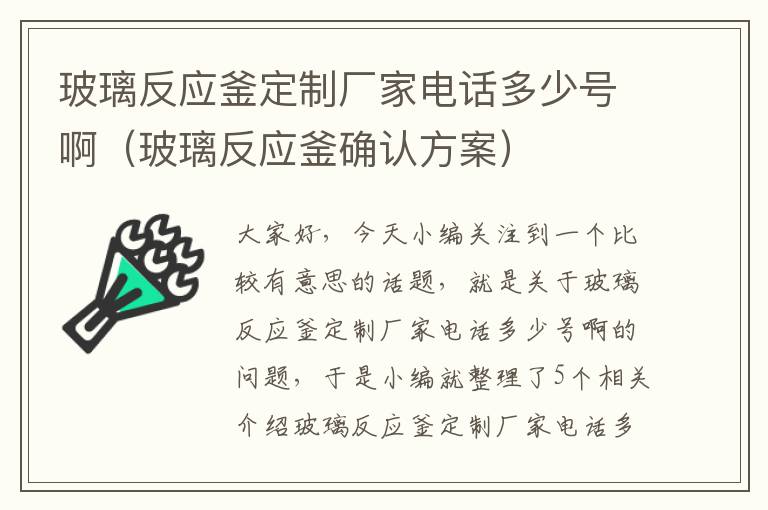 玻璃反应釜定制厂家电话多少号啊（玻璃反应釜确认方案）

大家好，今天小编关注到一个比较有意思的话题，就是关于玻璃反应釜定制厂家电话多少号啊的问题，于是小编就整理了5个相关介绍玻璃反应釜定制厂家电话多